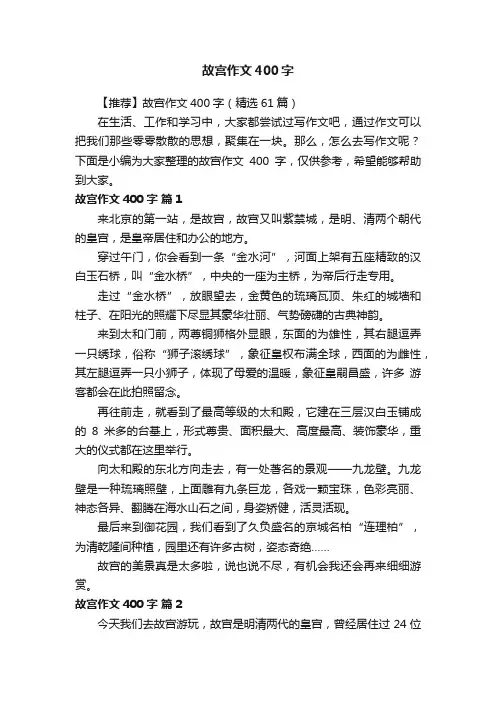 故宫作文400字

【推荐】故宫作文400字（精选61篇）

在生活、工作和学习中，大家都尝试过写作文吧，通过作文可以把我们那些零零散散的思想，聚集在一块。那么，怎么去写作文呢？下面是小编为大家整理的故宫作文 400 字，仅供参考，希望能够帮助到大家。

故宫作文400字 篇1

来北京的第一站，是故宫，故宫又叫紫禁城，是明、清两个朝代的皇宫，是皇帝居住和办公的地方。

穿过午门，你会看到一条“金水河”，河面上架有五座精致的汉白玉石桥，叫“金水桥”，中央的一座为主桥，为帝后行走专用。

走过“金水桥”，放眼望去，金黄色的琉璃瓦顶、朱红的城墙和柱子、在阳光的照耀下尽显其豪华壮丽、气势磅礴的古典神韵。

来到太和门前，两尊铜狮格外显眼，东面的为雄性，其右腿逗弄一只绣球，俗称“狮子滚绣球”，象征皇权布满全球，西面的为雌性，其左腿逗弄一只小狮子，体现了母爱的温暖，象征皇嗣昌盛，许多 游客都会在此拍照留念。

再往前走，就看到了最高等级的太和殿，它建在三层汉白玉铺成的 8 米多的台基上，形式尊贵、面积最大、高度最高、装饰豪华，重大的仪式都在这里举行。

向太和殿的东北方向走去，有一处著名的景观——九龙壁。九龙壁是一种琉璃照壁，上面雕有九条巨龙，各戏一颗宝珠，色彩亮丽、神态各异、翻腾在海水山石之间，身姿矫健，活灵活现。

最后来到御花园，我们看到了久负盛名的京城名柏“连理柏”，为清乾隆间种植，园里还有许多古树，姿态奇绝……

故宫的美景真是太多啦，说也说不尽，有机会我还会再来细细游赏。

故宫作文400字 篇2

今天我们去故宫游玩，故宫是明清两代的皇宫，曾经居住过 24 位